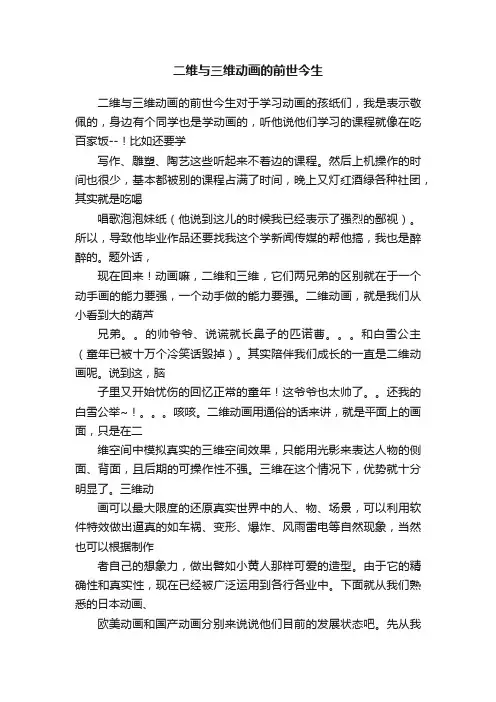 二维与三维动画的前世今生

二维与三维动画的前世今生对于学习动画的孩纸们，我是表示敬佩的，身边有个同学也是学动画的，听他说他们学习的课程就像在吃百家饭--！比如还要学

写作、雕塑、陶艺这些听起来不着边的课程。然后上机操作的时间也很少，基本都被别的课程占满了时间，晚上又灯红酒绿各种社团，其实就是吃喝

唱歌泡泡妹纸（他说到这儿的时候我已经表示了强烈的鄙视）。所以，导致他毕业作品还要找我这个学新闻传媒的帮他搞，我也是醉醉的。题外话，

现在回来！动画嘛，二维和三维，它们两兄弟的区别就在于一个动手画的能力要强，一个动手做的能力要强。二维动画，就是我们从小看到大的葫芦

兄弟。。的帅爷爷、说谎就长鼻子的匹诺曹。。。和白雪公主（童年已被十万个冷笑话毁掉）。其实陪伴我们成长的一直是二维动画呢。说到这，脑

子里又开始忧伤的回忆正常的童年！这爷爷也太帅了。。还我的白雪公举~！。。。咳咳。二维动画用通俗的话来讲，就是平面上的画面，只是在二

维空间中模拟真实的三维空间效果，只能用光影来表达人物的侧面、背面，且后期的可操作性不强。三维在这个情况下，优势就十分明显了。三维动

画可以最大限度的还原真实世界中的人、物、场景，可以利用软件特效做出逼真的如车祸、变形、爆炸、风雨雷电等自然现象，当然也可以根据制作

者自己的想象力，做出譬如小黄人那样可爱的造型。由于它的精确性和真实性，现在已经被广泛运用到各行各业中。下面就从我们熟悉的日本动画、

欧美动画和国产动画分别来说说他们目前的发展状态吧。先从我